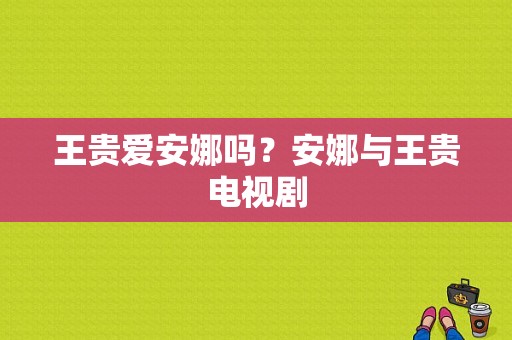 王贵爱安娜吗？安娜与王贵电视剧